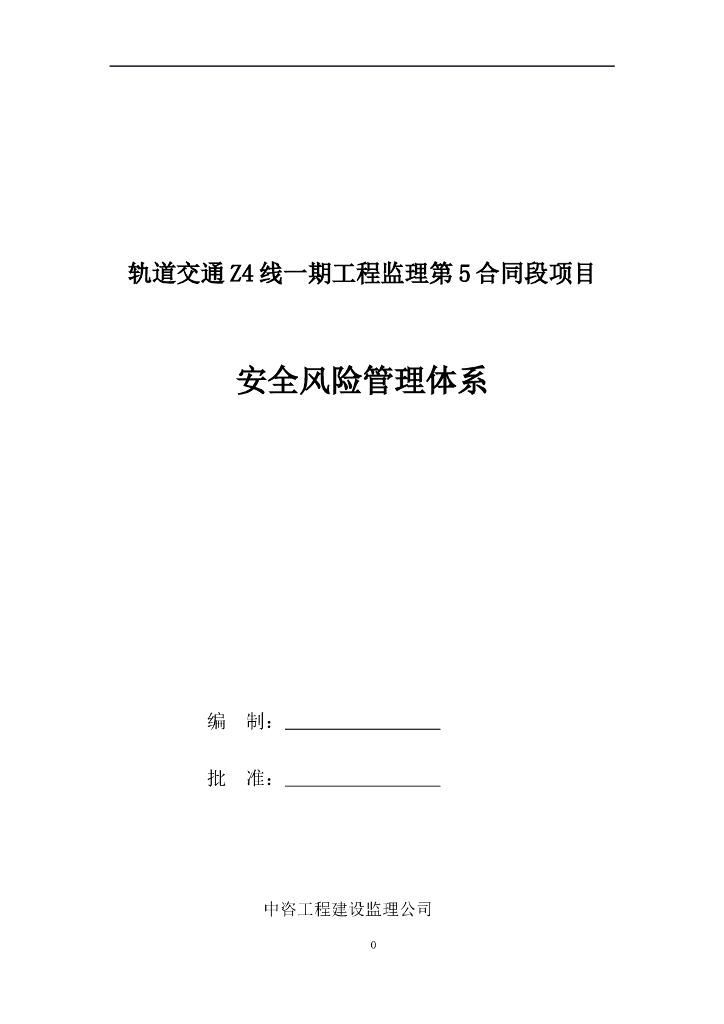 轨道交通Z4线一期工程监理第5合同段项目

安全风险管理体系

编　制：

批　准：

中咨工程建设监理公司

0